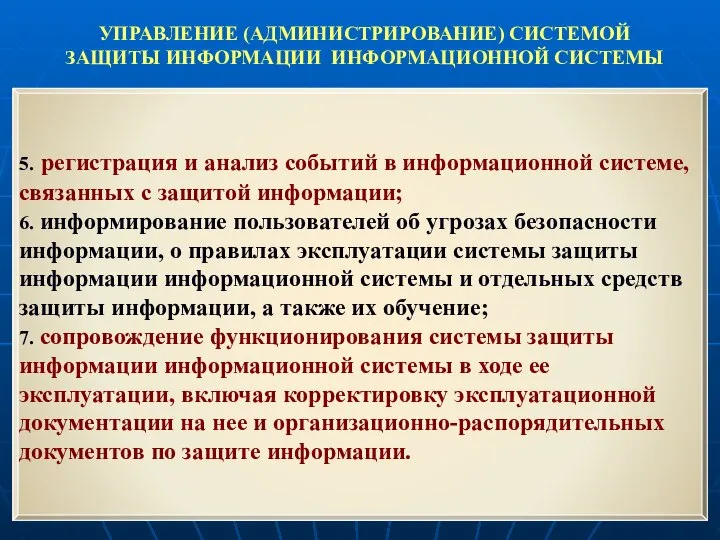 УПРАВЛЕНИЕ (АДМИНИСТРИРОВАНИЕ) СИСТЕМОЙ ЗАЩИТЫ ИНФОРМАЦИИ ИНФОРМАЦИОННОЙ СИСТЕМЫ

5. регистрация и анализ событий в информационной системе, связанных с защитой информации;
6. информирование пользователей об угрозах безопасности информации, о правилах эксплуатации системы защиты информации информационной системы и отдельных средств защиты информации, а также их обучение;
7. сопровождение функционирования системы защиты информации информационной системы в ходе ее эксплуатации, включая корректировку эксплуатационной документации на нее и организационно-распорядительных документов по защите информации.